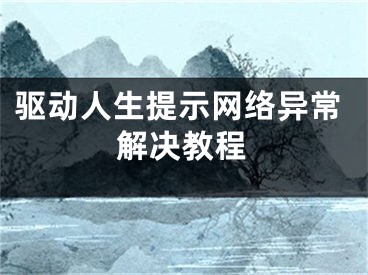 驱动人生提示网络异常解决教程